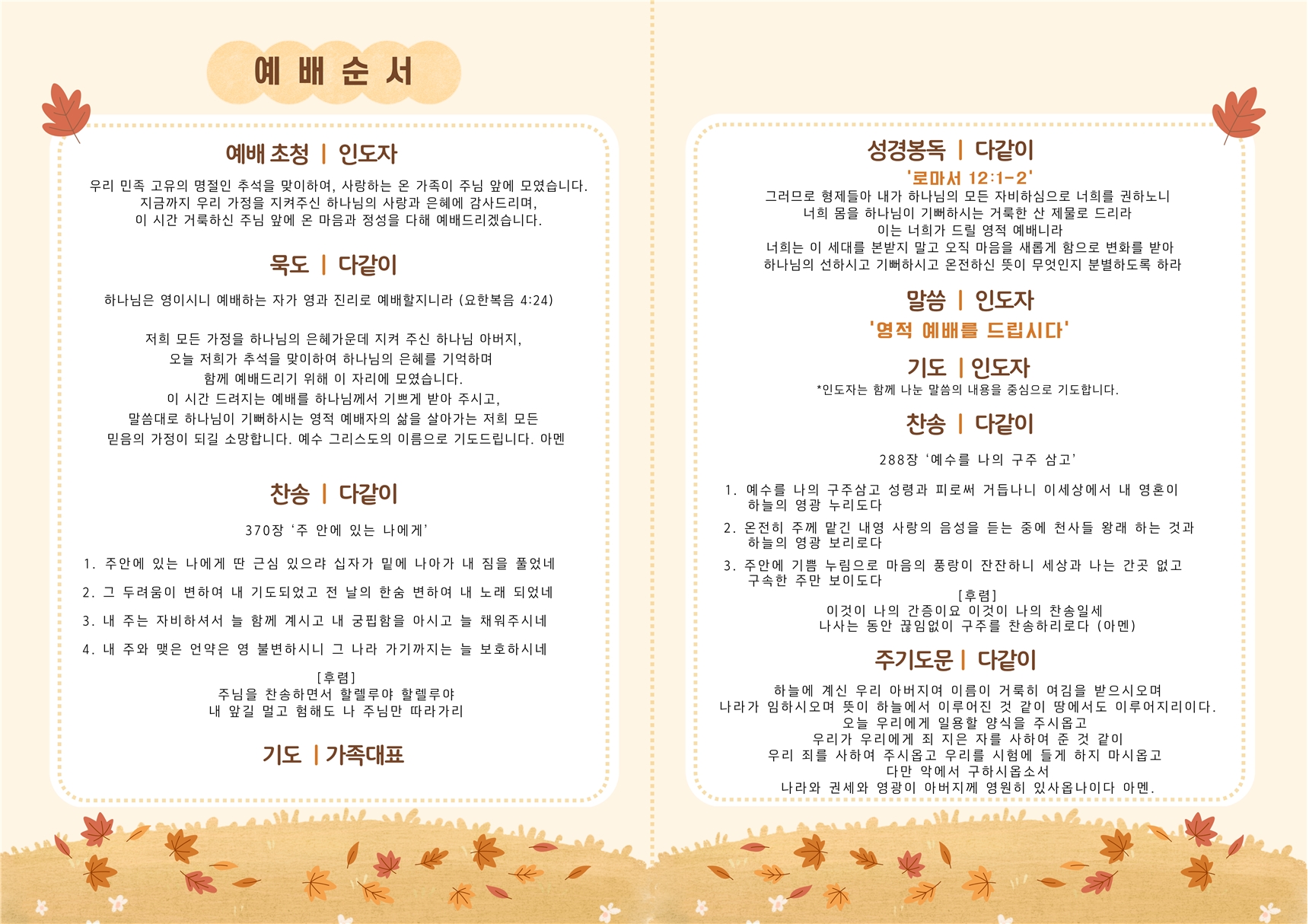 예 배 순 서

예배 초청 | 인도자

우리 민족 고유의 명절인 추석을 맞이하여, 사랑하는 온 가족이 주님 앞에 모였습니다. 지금까지 우리 가정을 지켜주신 하나님의 사랑과 은혜에 감사드리며, 이 시간 거룩하신 주님 앞에 온 마음과 정성을 다해 예배드리겠습니다.

묵도 | 다같이

하나님은 영이시니 예배하는 자가 영과 진리로 예배할지니라 (요한복음 4:24)

저희 모든 가정을 하나님의 은혜가운데 지켜 주신 하나님 아버지, 오늘 저희가 추석을 맞이하여 하나님의 은혜를 기억하며 함께 예배드리기 위해 이 자리에 모였습니다. 이 시간 드려지는 예배를 하나님께서 기쁘게 받아 주시고, 말씀대로 하나님이 기뻐하시는 영적 예배자의 삶을 살아가는 저희 모든 믿음의 가정이 되길 소망합니다. 예수 그리스도의 이름으로 기도드립니다. 아멘

찬송 | 다같이

370장 '주 안에 있는 나에게'

1. 주안에 있는 나에게 딴 근심 있으랴 십자가 밑에 나아가 내 짐을 풀었네

2. 그 두려움이 변하여 내 기도되었고 전 날의 한숨 변하여 내 노래 되었네

3. 내 주는 자비하셔서 늘 함께 계시고 내 궁핍함을 아시고 늘 채워주시네

4. 내 주와 맺은 언약은 영 불변하시니 그 나라 가기까지는 늘 보호하시네

[후렴]
주님을 찬송하면서 할렐루야 할렐루야
내 앞길 멀고 험해도 나 주님만 따라가리

기도 | 가족대표

성경봉독 | 다같이

'로마서 12:1-2'

그러므로 형제들아 내가 하나님의 모든 자비하심으로 너희를 권하노니 너희 몸을 하나님이 기뻐하시는 거룩한 산 제물로 드리라 이는 너희가 드릴 영적 예배니라 너희는 이 세대를 본받지 말고 오직 마음을 새롭게 함으로 변화를 받아 하나님의 선하시고 기뻐하시고 온전하신 뜻이 무엇인지 분별하도록 하라

말씀 | 인도자

'영적 예배를 드립시다'

기도 | 인도자

*인도자는 함께 나눈 말씀의 내용을 중심으로 기도합니다.

찬송 | 다같이

288장 '예수를 나의 구주 삼고'

1. 예수를 나의 구주삼고 성령과 피로써 거듭나니 이세상에서 내 영혼이 하늘의 영광 누리도다

2. 온전히 주께 맡긴 내영 사랑의 음성을 듣는 중에 천사들 왕래 하는 것과 하늘의 영광 보리로다

3. 주안에 기쁨 누림으로 마음의 풍랑이 잔잔하니 세상과 나는 간곳 없고 구속한 주만 보이도다

[후렴]
이것이 나의 간증이요 이것이 나의 찬송일세
나사는 동안 끊임없이 구주를 찬송하리로다 (아멘)

주기도문 | 다같이

하늘에 계신 우리 아버지여 이름이 거룩히 여김을 받으시오며
나라가 임하시오며 뜻이 하늘에서 이루어진 것 같이 땅에서도 이루어지리이다.
오늘 우리에게 일용할 양식을 주시옵고
우리가 우리에게 죄 지은 자를 사하여 준 것 같이
우리 죄를 사하여 주시옵고 우리를 시험에 들게 하지 마시옵고
다만 악에서 구하시옵소서
나라와 권세와 영광이 아버지께 영원히 있사옵나이다 아멘.